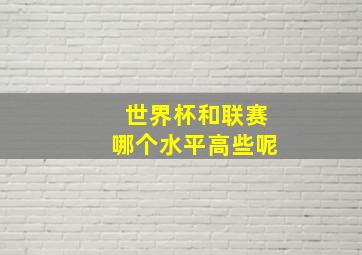 世界杯和联赛
哪个水平高些呢